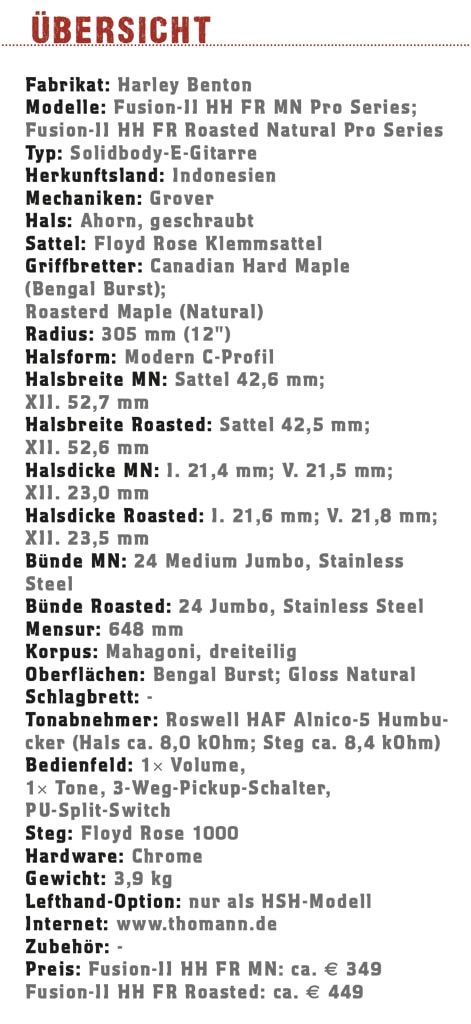 ÜBERSICHT

Fabrikat: Harley Benton
Modelle: Fusion-II HH FR MN Pro Series; Fusion-II HH FR Roasted Natural Pro Series
Typ: Solidbody-E-Gitarre
Herkunftsland: Indonesien
Mechaniken: Grover
Hals: Ahorn, geschraubt
Sattel: Floyd Rose Klemmsattel
Griffbretter: Canadian Hard Maple (Bengal Burst); Roasterd Maple (Natural)
Radius: 305 mm (12")
Halsform: Modern C-Profil
Halsbreite MN: Sattel 42,6 mm; XII. 52,7 mm
Halsbreite Roasted: Sattel 42,5 mm; XII. 52,6 mm
Halsdicke MN: I. 21,4 mm; V. 21,5 mm; XII. 23,0 mm
Halsdicke Roasted: I. 21,6 mm; V. 21,8 mm; XII. 23,5 mm
Bünde MN: 24 Medium Jumbo, Stainless Steel
Bünde Roasted: 24 Jumbo, Stainless Steel
Mensur: 648 mm
Korpus: Mahagoni, dreiteilig
Oberflächen: Bengal Burst; Gloss Natural
Schlagbrett: -
Tonabnehmer: Roswell HAF Alnico-5 Humbucker (Hals ca. 8,0 kOhm; Steg ca. 8,4 kOhm)
Bedienfeld: 1× Volume, 1× Tone, 3-Weg-Pickup-Schalter, PU-Split-Switch
Steg: Floyd Rose 1000
Hardware: Chrome
Gewicht: 3,9 kg
Lefthand-Option: nur als HSH-Modell
Internet: www.thomann.de
Zubehör: -
Preis: Fusion-II HH FR MN: ca. € 349
Fusion-II HH FR Roasted: ca. € 449